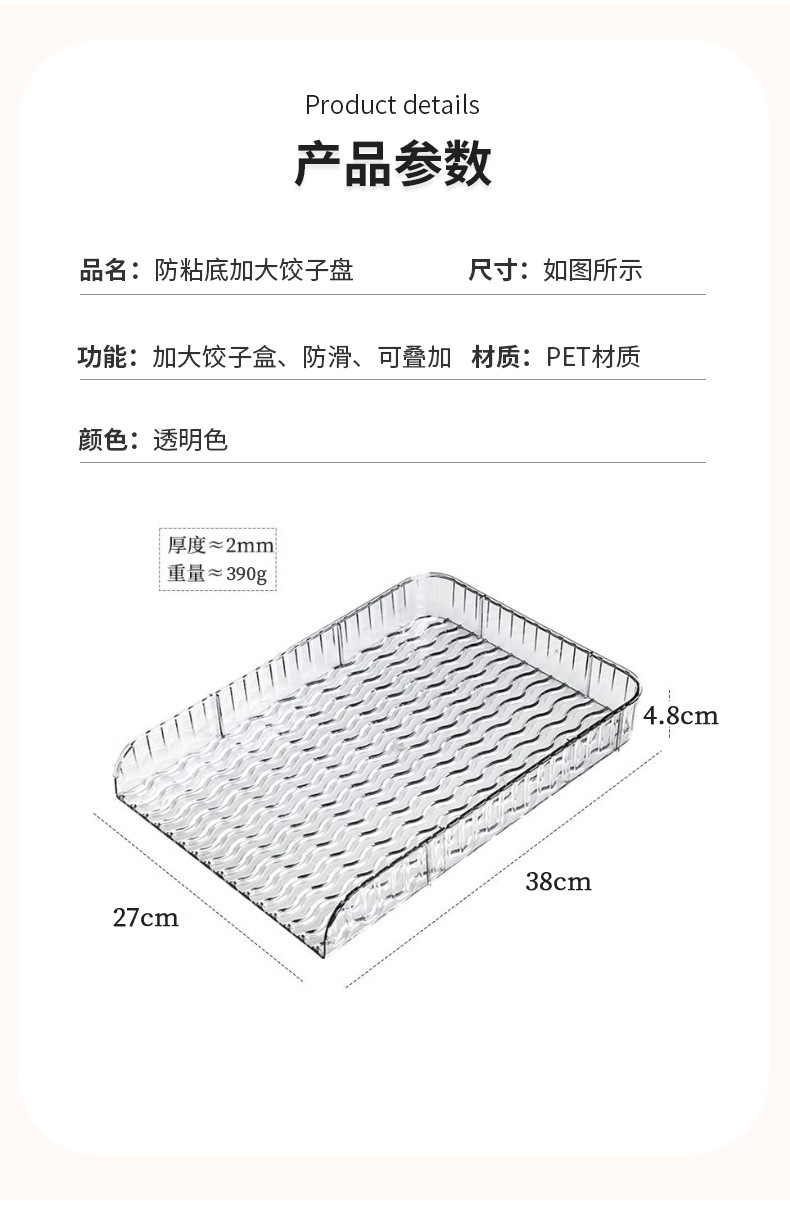 Product details

产品参数

品名：防粘底加大饺子盘

尺寸：如图所示

功能：加大饺子盒、防滑、可叠加

材质：PET材质

颜色：透明色

厚度≈2mm
重量≈390g

4.8cm

38cm

27cm